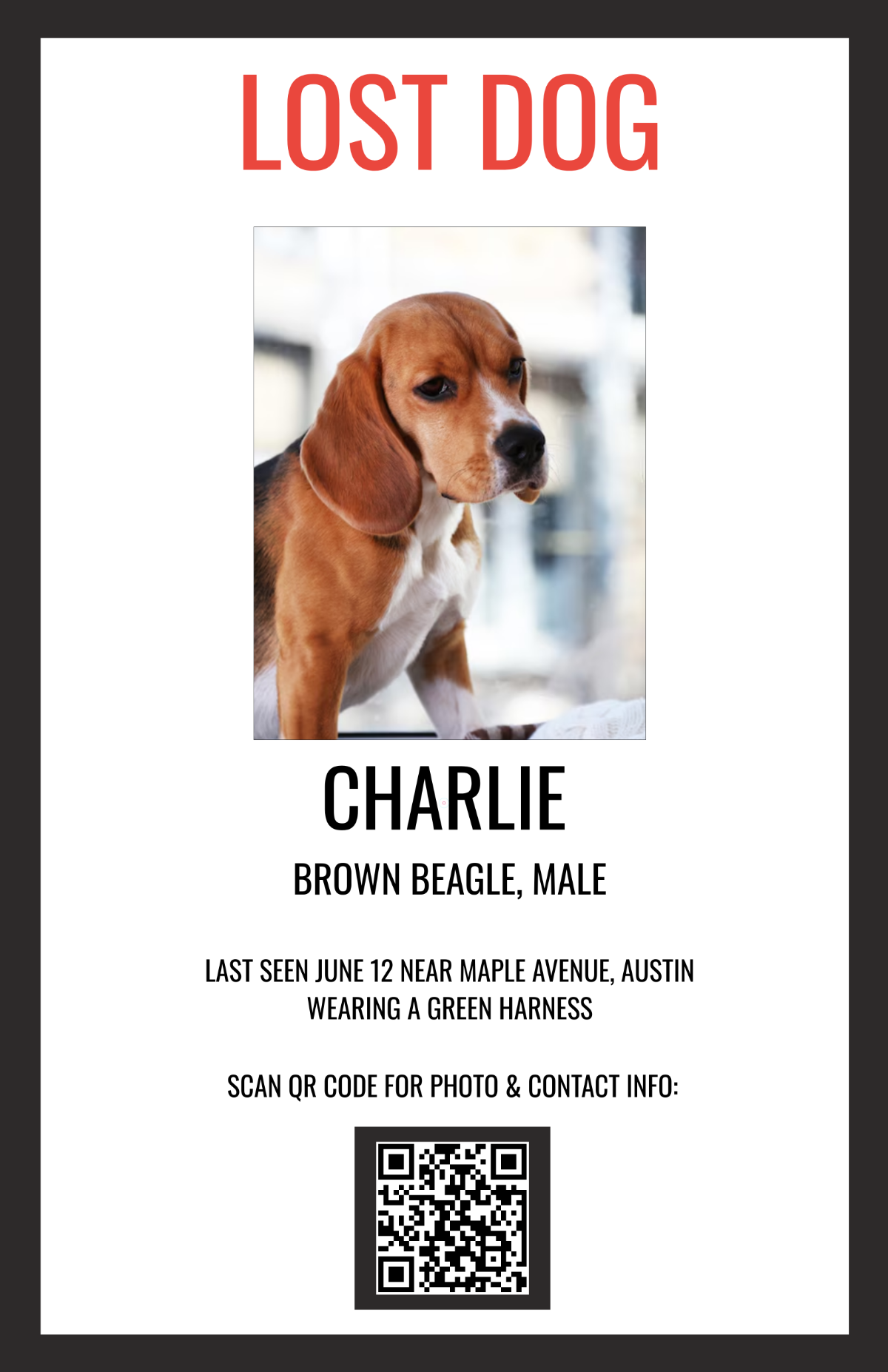 LOST DOG

CHARLIE

BROWN BEAGLE, MALE

LAST SEEN JUNE 12 NEAR MAPLE AVENUE, AUSTIN
WEARING A GREEN HARNESS

SCAN QR CODE FOR PHOTO & CONTACT INFO: